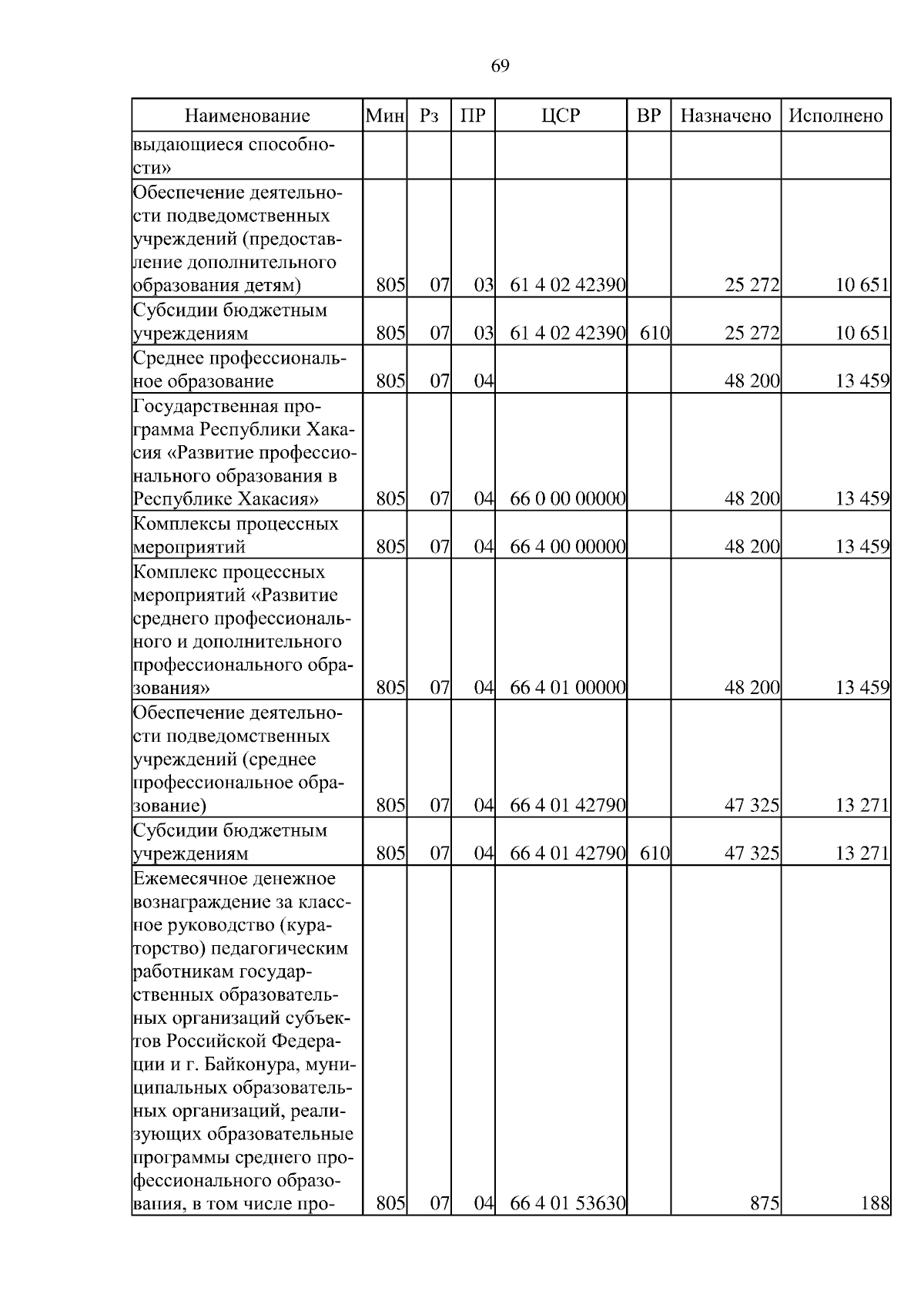 69

| Наименование | Мин | Рз | ПР | ЦСР | ВР | Назначено | Исполнено |
|---|---|---|---|---|---|---|---|
| выдающиеся способности» | | | | | | | |
| Обеспечение деятельности подведомственных учреждений (предоставление дополнительного образования детям) | 805 | 07 | 03 | 61 4 02 42390 | | 25 272 | 10 651 |
| Субсидии бюджетным учреждениям | 805 | 07 | 03 | 61 4 02 42390 | 610 | 25 272 | 10 651 |
| Среднее профессиональное образование | 805 | 07 | 04 | | | 48 200 | 13 459 |
| Государственная программа Республики Хакасия «Развитие профессионального образования в Республике Хакасия» | 805 | 07 | 04 | 66 0 00 00000 | | 48 200 | 13 459 |
| Комплексы процессных мероприятий | 805 | 07 | 04 | 66 4 00 00000 | | 48 200 | 13 459 |
| Комплекс процессных мероприятий «Развитие среднего профессионального и дополнительного профессионального образования» | 805 | 07 | 04 | 66 4 01 00000 | | 48 200 | 13 459 |
| Обеспечение деятельности подведомственных учреждений (среднее профессиональное образование) | 805 | 07 | 04 | 66 4 01 42790 | | 47 325 | 13 271 |
| Субсидии бюджетным учреждениям | 805 | 07 | 04 | 66 4 01 42790 | 610 | 47 325 | 13 271 |
| Ежемесячное денежное вознаграждение за классное руководство (кураторство) педагогическим работникам государственных образовательных организаций субъектов Российской Федерации и г. Байконура, муниципальных образовательных организаций, реализующих образовательные программы среднего профессионального образования, в том числе про- | 805 | 07 | 04 | 66 4 01 53630 | | 875 | 188 |